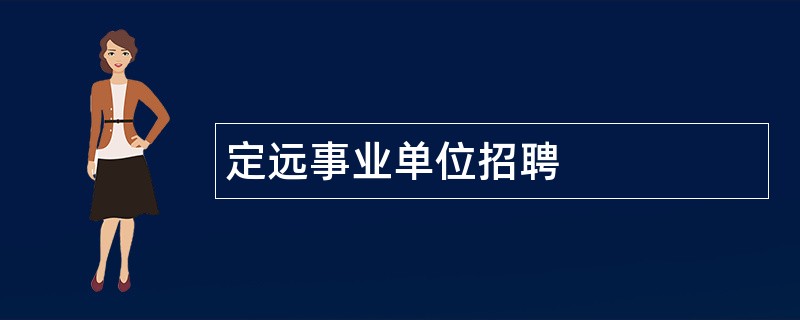 定远事业单位招聘